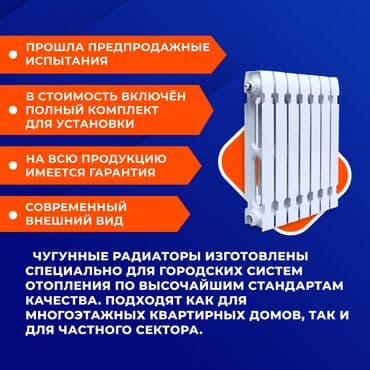 ПРОШЛА ПРЕДПРОДАЖНЫЕ ИСПЫТАНИЯ

В СТОИМОСТЬ ВКЛЮЧЁН ПОЛНЫЙ КОМПЛЕКТ ДЛЯ УСТАНОВКИ

НА ВСЮ ПРОДУКЦИЮ ИМЕЕТСЯ ГАРАНТИЯ

СОВРЕМЕННЫЙ ВНЕШНИЙ ВИД

ЧУГУННЫЕ РАДИАТОРЫ ИЗГОТОВЛЕНЫ СПЕЦИАЛЬНО ДЛЯ ГОРОДСКИХ СИСТЕМ ОТОПЛЕНИЯ ПО ВЫСОЧАЙШИМ СТАНДАРТАМ КАЧЕСТВА. ПОДХОДЯТ КАК ДЛЯ МНОГОЭТАЖНЫХ КВАРТИРНЫХ ДОМОВ, ТАК И ДЛЯ ЧАСТНОГО СЕКТОРА.